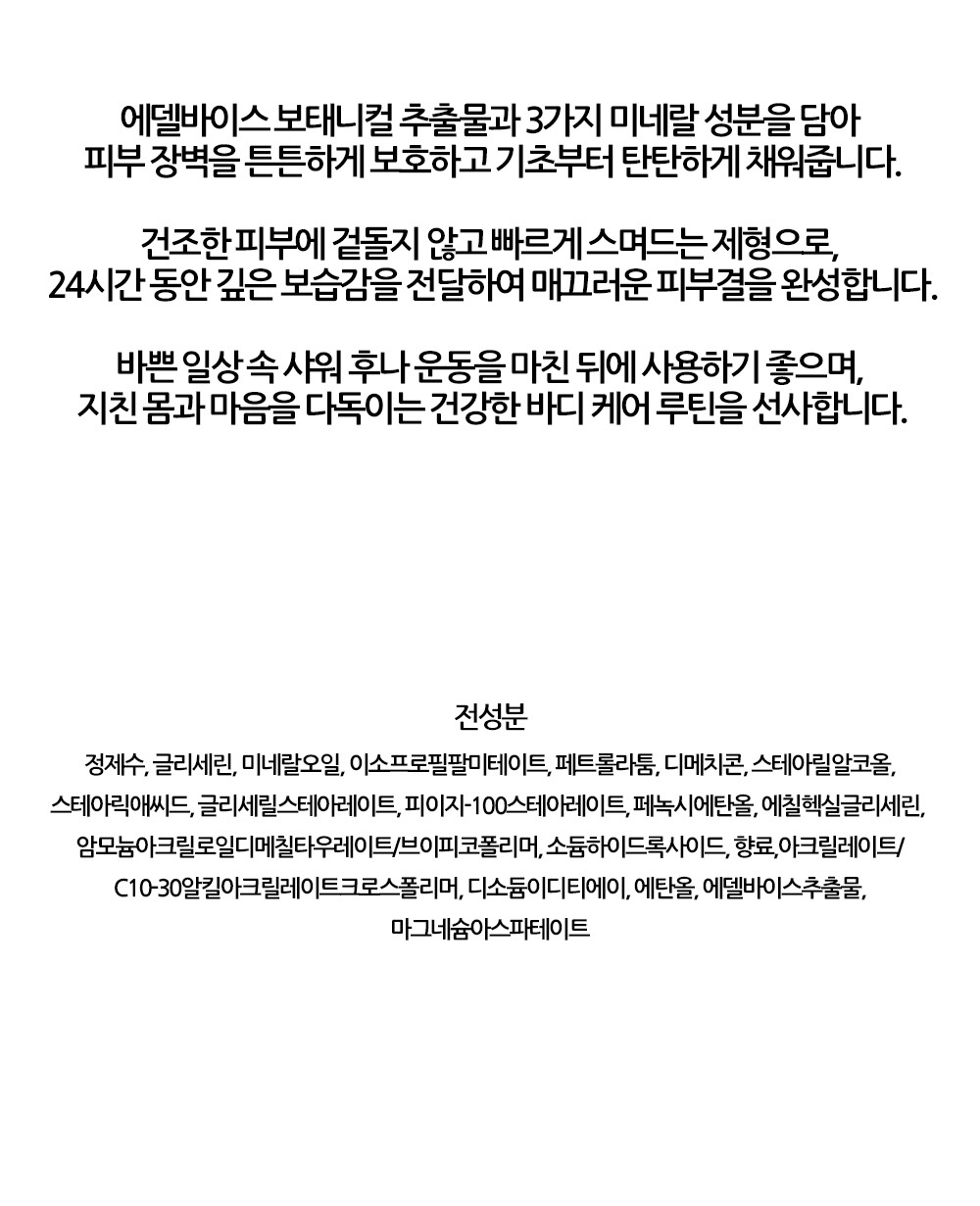 에델바이스 보태니컬 추출물과 3가지 미네랄 성분을 담아
피부 장벽을 튼튼하게 보호하고 기초부터 탄탄하게 채워줍니다.

건조한 피부에 겉돌지 않고 빠르게 스며드는 제형으로,
24시간 동안 깊은 보습감을 전달하여 매끄러운 피부결을 완성합니다.

바쁜 일상 속 샤워 후나 운동을 마친 뒤에 사용하기 좋으며,
지친 몸과 마음을 다독이는 건강한 바디 케어 루틴을 선사합니다.

전성분

정제수, 글리세린, 미네랄오일, 이소프로필팔미테이트, 페트롤라툼, 디메치콘, 스테아릴알코올, 스테아릭애씨드, 글리세릴스테아레이트, 피이지-100스테아레이트, 페녹시에탄올, 에칠헥실글리세린, 암모늄아크릴로일디메칠타우레이트/브이피코폴리머, 소듐하이드록사이드, 향료, 아크릴레이트/C10-30알킬아크릴레이트크로스폴리머, 디소듐이디티에이, 에탄올, 에델바이스추출물, 마그네슘아스파테이트